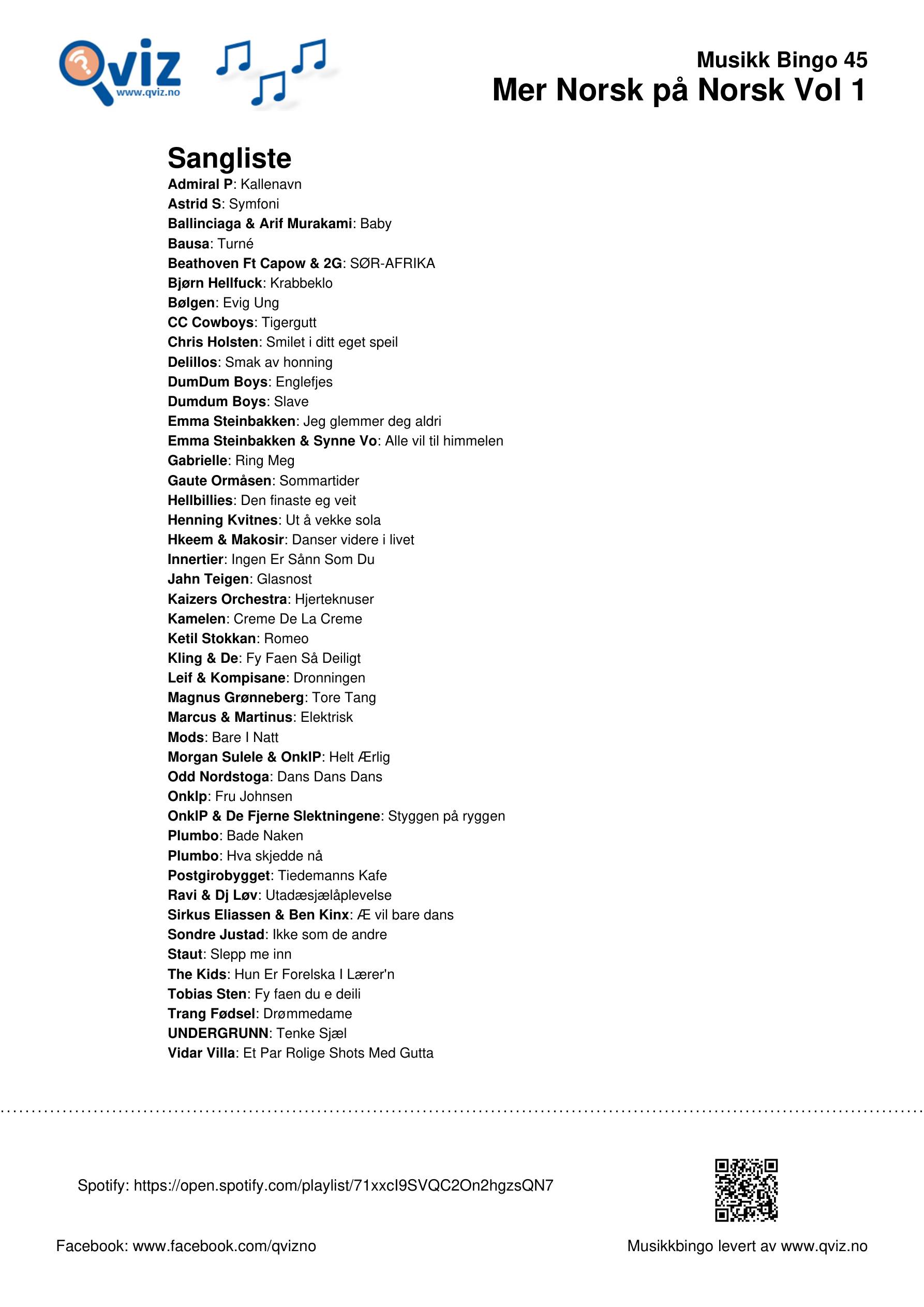 Qviz
www.qviz.no

Musikk Bingo 45
Mer Norsk på Norsk Vol 1

Sangliste
Admiral P: Kallenavn
Astrid S: Symfoni
Ballinciaga & Arif Murakami: Baby
Bausa: Turné
Beathoven Ft Capow & 2G: SØR-AFRIKA
Bjørn Hellfuck: Krabbeklo
Bølgen: Evig Ung
CC Cowboys: Tigergutt
Chris Holsten: Smilet i ditt eget speil
Delillos: Smak av honning
DumDum Boys: Englefjes
Dumdum Boys: Slave
Emma Steinbakken: Jeg glemmer deg aldri
Emma Steinbakken & Synne Vo: Alle vil til himmelen
Gabrielle: Ring Meg
Gaute Ormåsen: Sommartider
Hellbillies: Den finaste eg veit
Henning Kvitnes: Ut å vekke sola
Hkeem & Makosir: Danser videre i livet
Innertier: Ingen Er Sånn Som Du
Jahn Teigen: Glasnost
Kaizers Orchestra: Hjerteknuser
Kamelen: Creme De La Creme
Ketil Stokkan: Romeo
Kling & De: Fy Faen Så Deiligt
Leif & Kompisane: Dronningen
Magnus Grønneberg: Tore Tang
Marcus & Martinus: Elektrisk
Mods: Bare I Natt
Morgan Sulele & OnklP: Helt Ærlig
Odd Nordstoga: Dans Dans Dans
Onklp: Fru Johnsen
OnklP & De Fjerne Slektningene: Styggen på ryggen
Plumbo: Bade Naken
Plumbo: Hva skjedde nå
Postgirobygget: Tiedemanns Kafe
Ravi & Dj Løv: Utadæsjælåplevelse
Sirkus Eliassen & Ben Kinx: Æ vil bare dans
Sondre Justad: Ikke som de andre
Staut: Slepp me inn
The Kids: Hun Er Forelska I Lærer'n
Tobias Sten: Fy faen du e deili
Trang Fødsel: Drømmedame
UNDERGRUNN: Tenke Sjæl
Vidar Villa: Et Par Rolige Shots Med Gutta

Spotify: https://open.spotify.com/playlist/71xxcI9SVQC2On2hgzsQN7

Facebook: www.facebook.com/qvizno

Musikkbingo levert av www.qviz.no